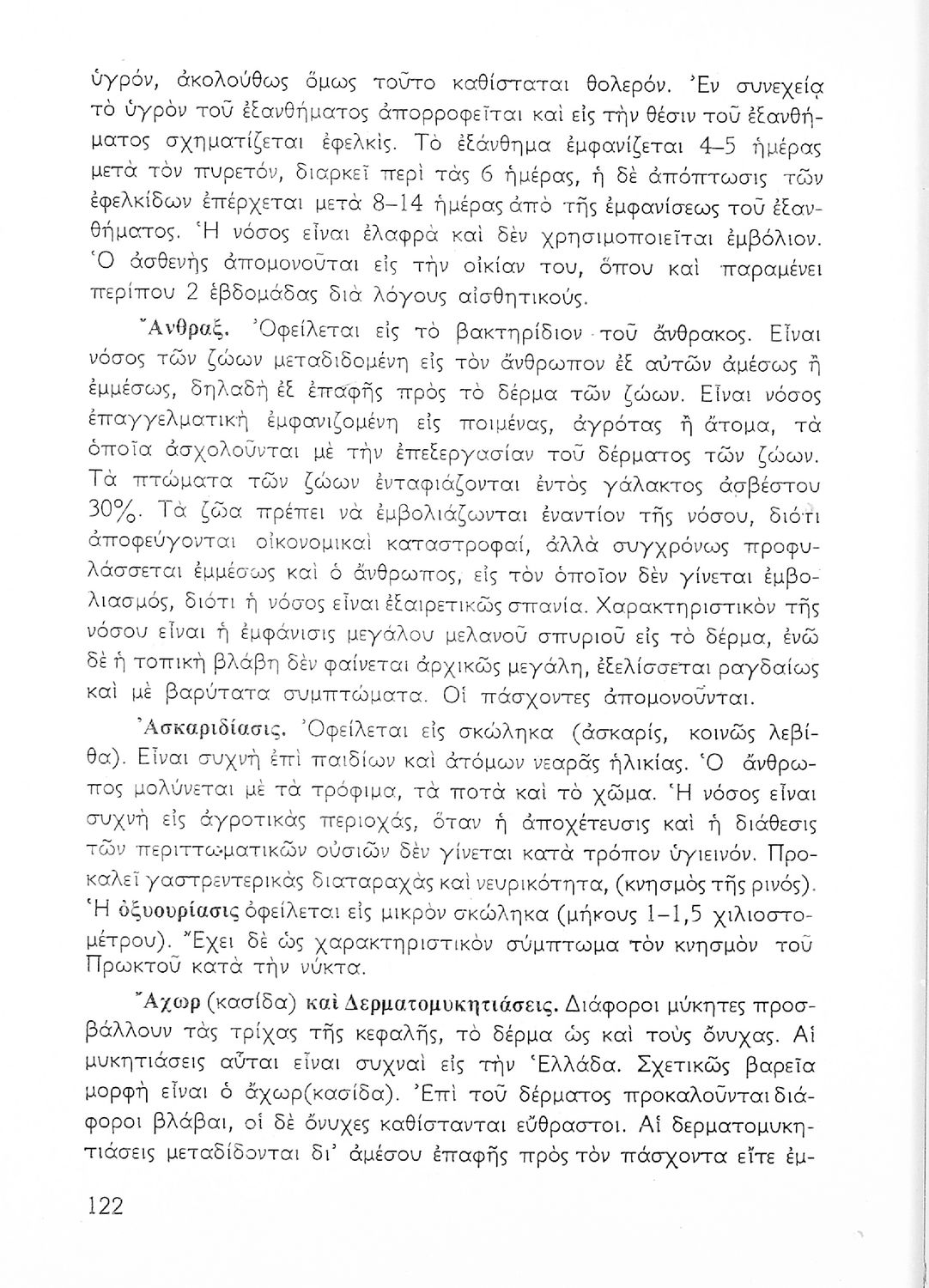 ὑγρόν, ἀκολούθως ὅμως τοῦτο καθίσταται θολερόν. Ἐν συνεχείᾳ τὸ ὑγρὸν τοῦ ἐξανθήματος ἀπορροφεῖται καὶ εἰς τὴν θέσιν τοῦ ἐξανθήματος σχηματίζεται ἐφελκίς. Τὸ ἐξάνθημα ἐμφανίζεται 4–5 ἡμέρας μετὰ τὸν πυρετόν, διαρκεῖ περὶ τὰς 6 ἡμέρας, ἡ δὲ ἀπόπτωσις τῶν ἐφελκίδων ἐπέρχεται μετὰ 8–14 ἡμέρας ἀπὸ τῆς ἐμφανίσεως τοῦ ἐξανθήματος. Ἡ νόσος εἶναι ἐλαφρὰ καὶ δὲν χρησιμοποιεῖται ἐμβόλιον. Ὁ ἀσθενὴς ἀπομονοῦται εἰς τὴν οἰκίαν του, ὅπου καὶ παραμένει περίπου 2 ἑβδομάδας διὰ λόγους αἰσθητικούς.

Ἄνθραξ. Ὀφείλεται εἰς τὸ βακτηρίδιον τοῦ ἄνθρακος. Εἶναι νόσος τῶν ζώων μεταδιδομένη εἰς τὸν ἄνθρωπον ἐξ αὐτῶν ἀμέσως ἢ ἐμμέσως, δηλαδὴ ἐξ ἐπαφῆς πρὸς τὸ δέρμα τῶν ζώων. Εἶναι νόσος ἐπαγγελματικὴ ἐμφανιζομένη εἰς ποιμένας, ἀγρότας ἢ ἄτομα, τὰ ὁποῖα ἀσχολοῦνται μὲ τὴν ἐπεξεργασίαν τοῦ δέρματος τῶν ζώων. Τὰ πτώματα τῶν ζώων ἐνταφιάζονται ἐντὸς γάλακτος ἀσβέστου 30%. Τὰ ζῶα πρέπει νὰ ἐμβολιάζωνται ἐναντίον τῆς νόσου, διότι ἀποφεύγονται οἰκονομικαὶ καταστροφαί, ἀλλὰ συγχρόνως προφυλάσσεται ἐμμέσως καὶ ὁ ἄνθρωπος, εἰς τὸν ὁποῖον δὲν γίνεται ἐμβολιασμός, διότι ἡ νόσος εἶναι ἐξαιρετικῶς σπανία. Χαρακτηριστικὸν τῆς νόσου εἶναι ἡ ἐμφάνισις μεγάλου μελανοῦ σπυριοῦ εἰς τὸ δέρμα, ἐνῶ δὲ ἡ τοπικὴ βλάβη δὲν φαίνεται ἀρχικῶς μεγάλη, ἐξελίσσεται ραγδαίως καὶ μὲ βαρύτατα συμπτώματα. Οἱ πάσχοντες ἀπομονοῦνται.

Ἀσκαριδίασις. Ὀφείλεται εἰς σκώληκα (ἀσκαρίς, κοινῶς λεβίθα). Εἶναι συχνὴ ἐπὶ παιδίων καὶ ἀτόμων νεαρᾶς ἡλικίας. Ὁ ἄνθρωπος μολύνεται μὲ τὰ τρόφιμα, τὰ ποτὰ καὶ τὸ χῶμα. Ἡ νόσος εἶναι συχνὴ εἰς ἀγροτικὰς περιοχάς, ὅταν ἡ ἀποχέτευσις καὶ ἡ διάθεσις τῶν περιττωματικῶν οὐσιῶν δὲν γίνεται κατὰ τρόπον ὑγιεινόν. Προκαλεῖ γαστρεντερικὰς διαταραχὰς καὶ νευρικότητα, (κνησμὸς τῆς ρινός). Ἡ ὀξυουρίασις ὀφείλεται εἰς μικρὸν σκώληκα (μήκους 1–1,5 χιλιοστομέτρου). Ἔχει δὲ ὡς χαρακτηριστικὸν σύμπτωμα τὸν κνησμὸν τοῦ Πρωκτοῦ κατὰ τὴν νύκτα.

Ἄχωρ (κασίδα) καὶ Δερματομυκητιάσεις. Διάφοροι μύκητες προσβάλλουν τὰς τρίχας τῆς κεφαλῆς, τὸ δέρμα ὡς καὶ τοὺς ὄνυχας. Αἱ μυκητιάσεις αὗται εἶναι συχναὶ εἰς τὴν Ἑλλάδα. Σχετικῶς βαρεῖα μορφὴ εἶναι ὁ ἄχωρ(κασίδα). Ἐπὶ τοῦ δέρματος προκαλοῦνται διάφοροι βλάβαι, οἱ δὲ ὄνυχες καθίστανται εὔθραστοι. Αἱ δερματομυκητιάσεις μεταδίδονται δι' ἀμέσου ἐπαφῆς πρὸς τὸν πάσχοντα εἴτε ἐμ-

122